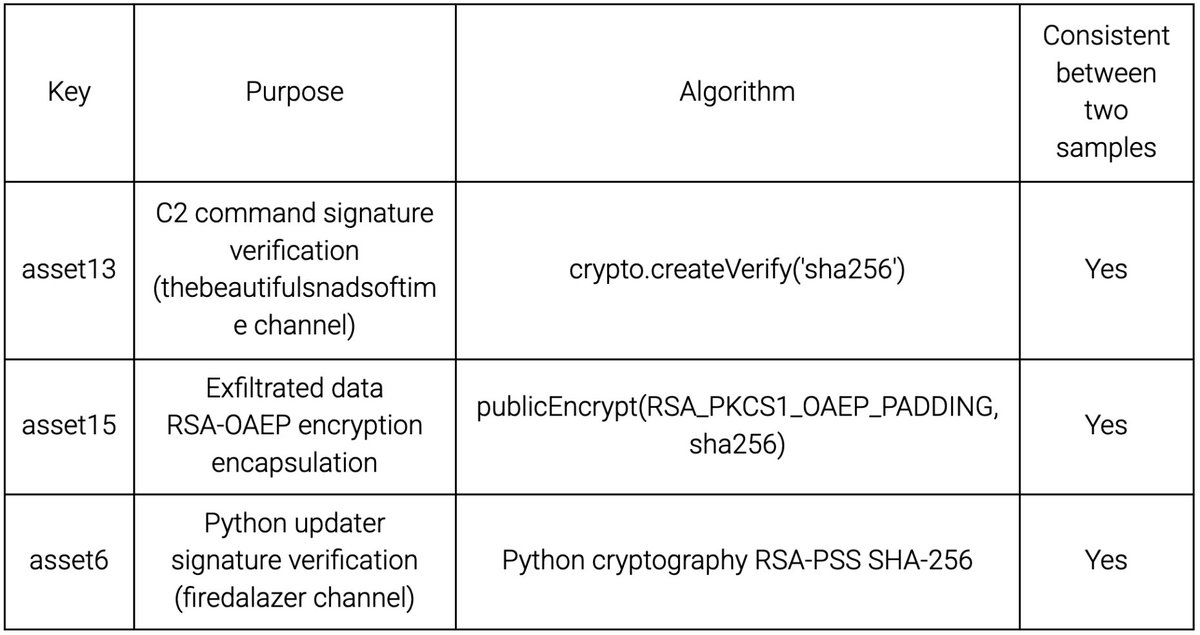 | Key | Purpose | Algorithm | Consistent between two samples |
|---|---|---|---|
| asset13 | C2 command signature verification (thebeautifulsnadsoftime channel) | crypto.createVerify('sha256') | Yes |
| asset15 | Exfiltrated data RSA-OAEP encryption encapsulation | publicEncrypt(RSA_PKCS1_OAEP_PADDING, sha256) | Yes |
| asset6 | Python updater signature verification (firedalazer channel) | Python cryptography RSA-PSS SHA-256 | Yes |